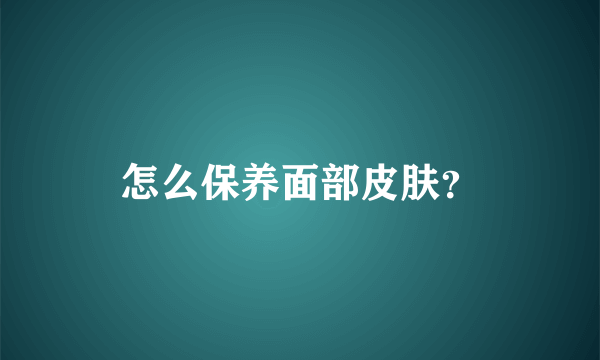 怎么保养面部皮肤?